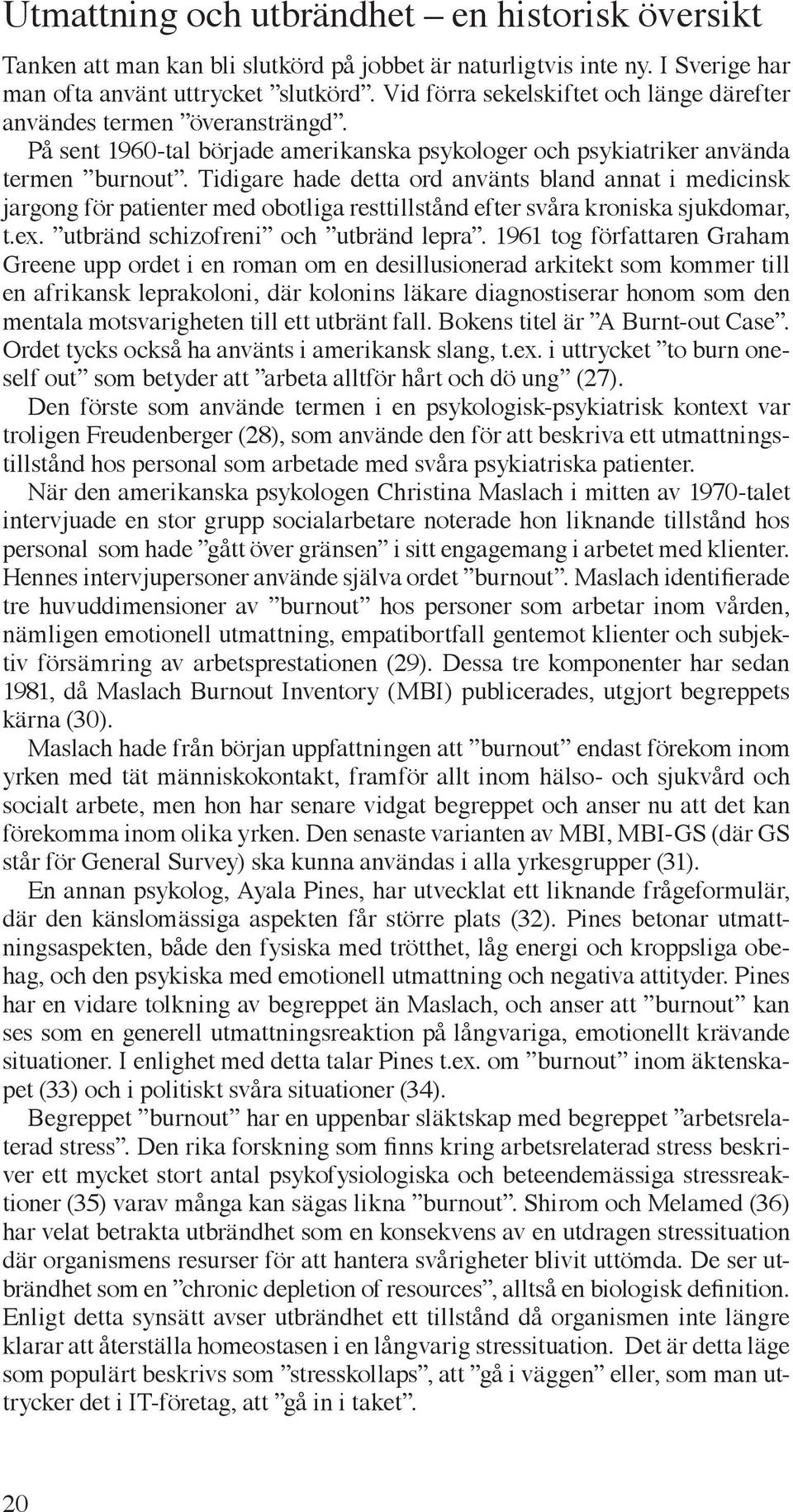 Utmattning och utbrändhet – en historisk översikt

Tanken att man kan bli slutkörd på jobbet är naturligtvis inte ny. I Sverige har man ofta använt uttrycket ”slutkörd”. Vid förra sekelskiftet och länge därefter användes termen ”överansträngd”.

På sent 1960-tal började amerikanska psykologer och psykiatriker använda termen ”burnout”. Tidigare hade detta ord använts bland annat i medicinsk jargong för patienter med obotliga resttillstånd efter svåra kroniska sjukdomar, t.ex. ”utbränd schizofreni” och ”utbränd lepra”. 1961 tog författaren Graham Greene upp ordet i en roman om en desillusionerad arkitekt som kommer till en afrikansk leprakoloni, där kolonins läkare diagnostiserar honom som den mentala motsvarigheten till ett utbränt fall. Bokens titel är ”A Burnt-out Case”. Ordet tycks också ha använts i amerikansk slang, t.ex. i uttrycket ”to burn oneself out” som betyder att ”arbeta alltför hårt och dö ung” (27).

Den förste som använde termen i en psykologisk-psykiatrisk kontext var troligen Freudenberger (28), som använde den för att beskriva ett utmattningstillstånd hos personal som arbetade med svåra psykiatriska patienter.

När den amerikanska psykologen Christina Maslach i mitten av 1970-talet intervjuade en stor grupp socialarbetare noterade hon liknande tillstånd hos personal som hade ”gått över gränsen” i sitt engagemang i arbetet med klienter. Hennes intervjupersoner använde själva ordet ”burnout”. Maslach identifierade tre huvuddimensioner av ”burnout” hos personer som arbetar inom vården, nämligen emotionell utmattning, empatibortfall gentemot klienter och subjektiv försämring av arbetsprestationen (29). Dessa tre komponenter har sedan 1981, då Maslach Burnout Inventory (MBI) publicerades, utgjort begreppets kärna (30).

Maslach hade från början uppfattningen att ”burnout” endast förekom inom yrken med tät människokontakt, framför allt inom hälso- och sjukvård och socialt arbete, men hon har senare vidgat begreppet och anser nu att det kan förekomma inom olika yrken. Den senaste varianten av MBI, MBI-GS (där GS står för General Survey) ska kunna användas i alla yrkesgrupper (31).

En annan psykolog, Ayala Pines, har utvecklat ett liknande frågeformulär, där den känslomässiga aspekten får större plats (32). Pines betonar utmattningsaspekten, både den fysiska med trötthet, låg energi och kroppsliga obehag, och den psykiska med emotionell utmattning och negativa attityder. Pines har en vidare tolkning av begreppet än Maslach, och anser att ”burnout” kan ses som en generell utmattningsreaktion på långvariga, emotionellt krävande situationer. I enlighet med detta talar Pines t.ex. om ”burnout” inom äktenskapet (33) och i politiskt svåra situationer (34).

Begreppet ”burnout” har en uppenbar släktskap med begreppet ”arbetsrelaterad stress”. Den rika forskning som finns kring arbetsrelaterad stress beskriver ett mycket stort antal psykofysiologiska och beteendemässiga stressreaktioner (35) varav många kan sägas likna ”burnout”. Shirom och Melamed (36) har velat betrakta utbrändhet som en konsekvens av en utdragen stressituation där organismens resurser för att hantera svårigheter blivit uttömda. De ser utbrändhet som en ”chronic depletion of resources”, alltså en biologisk definition. Enligt detta synsätt avser utbrändhet ett tillstånd då organismen inte längre klarar att återställa homeostasen i en långvarig stressituation. Det är detta läge som populärt beskrivs som ”stresskollaps”, att ”gå i väggen” eller, som man uttrycker det i IT-företag, att ”gå in i taket”.

20